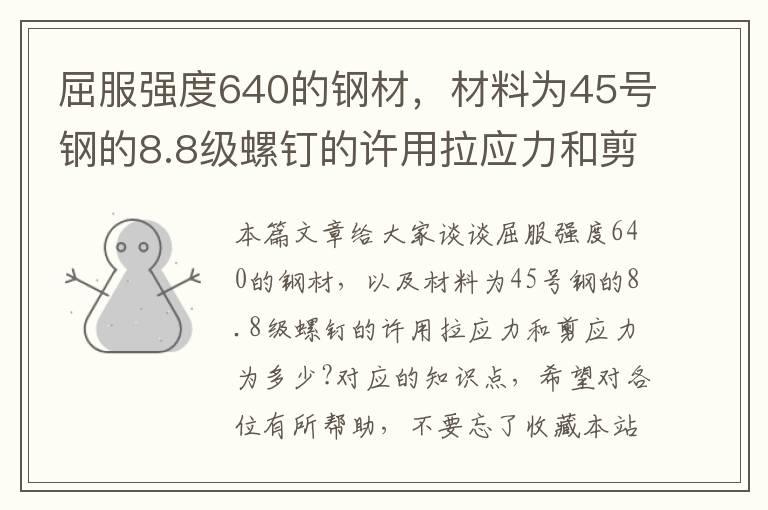 屈服强度640的钢材，材料为45号钢的8.8级螺钉的许用拉应力和剪

本篇文章给大家谈谈屈服强度640的钢材，以及材料为45号钢的8.8级螺钉的许用拉应力和剪应力为多少?对应的知识点，希望对各位有所帮助，不要忘了收藏本站